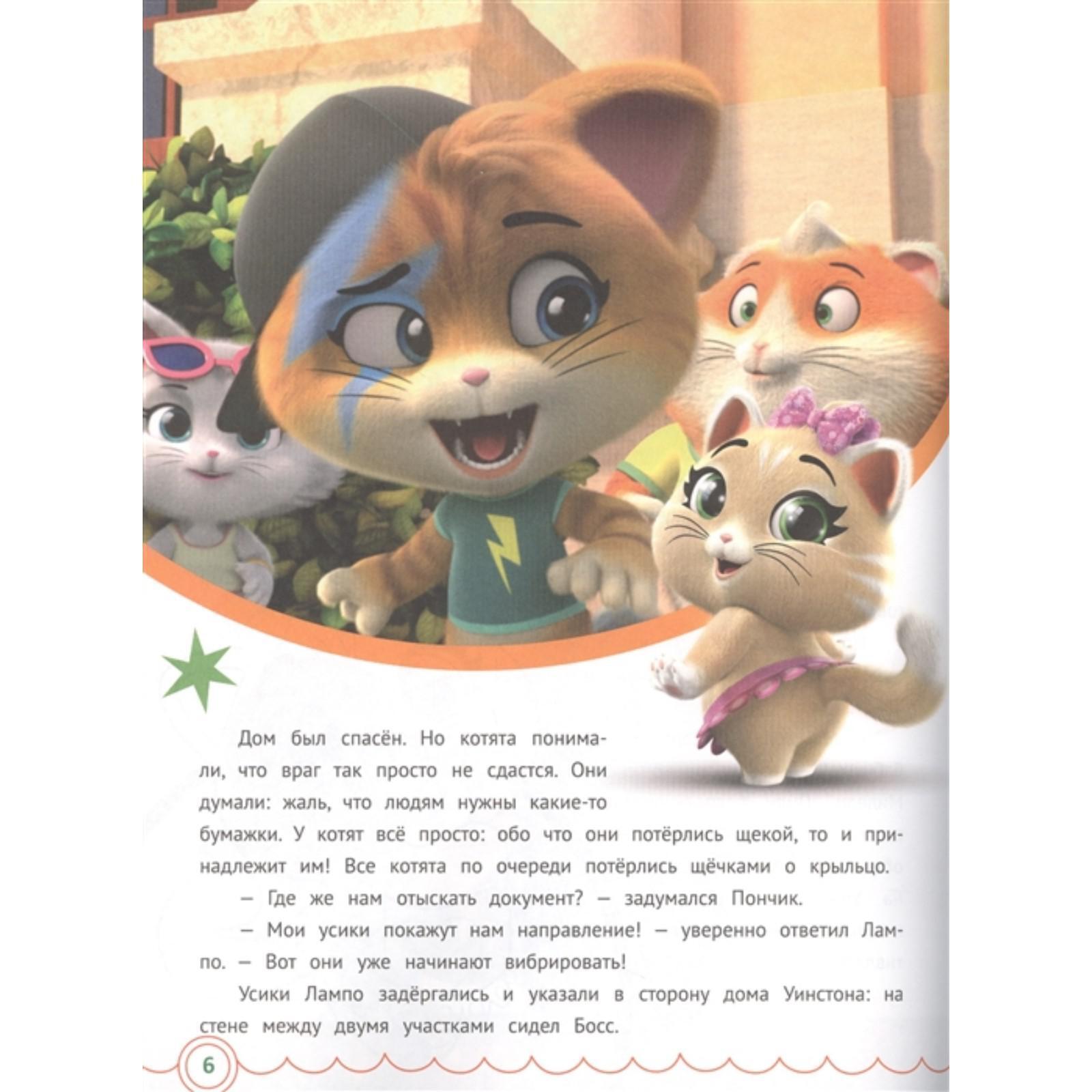 Дом был спасён. Но котята понимали, что враг так просто не сдастся. Они думали: жаль, что людям нужны какие-то бумажки. У котят всё просто: обо что они потёрлись щекой, то и принадлежит им! Все котята по очереди потёрлись щёчками о крыльцо.

— Где же нам отыскать документ? — задумался Пончик.

— Мои усики покажут нам направление! — уверенно ответил Лампо. — Вот они уже начинают вибрировать!

Усики Лампо задёргались и указали в сторону дома Уинстона: на стене между двумя участками сидел Босс.

6